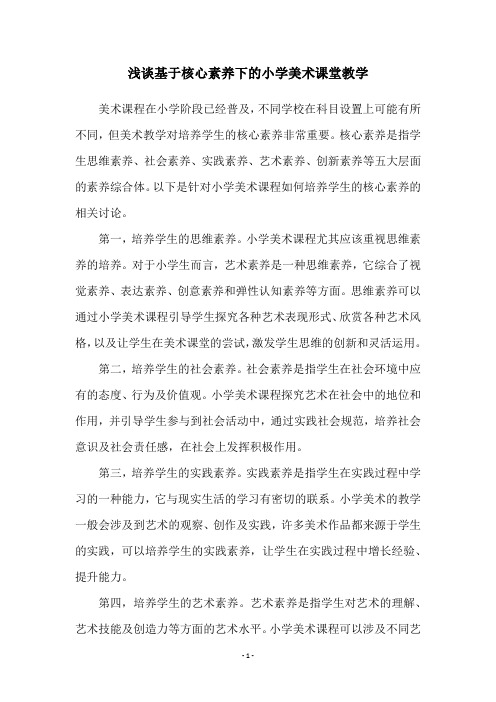 浅谈基于核心素养下的小学美术课堂教学

美术课程在小学阶段已经普及，不同学校在科目设置上可能有所不同，但美术教学对培养学生的核心素养非常重要。核心素养是指学生思维素养、社会素养、实践素养、艺术素养、创新素养等五大层面的素养综合体。以下是针对小学美术课程如何培养学生的核心素养的相关讨论。

第一，培养学生的思维素养。小学美术课程尤其应该重视思维素养的培养。对于小学生而言，艺术素养是一种思维素养，它综合了视觉素养、表达素养、创意素养和弹性认知素养等方面。思维素养可以通过小学美术课程引导学生探究各种艺术表现形式、欣赏各种艺术风格，以及让学生在美术课堂的尝试，激发学生思维的创新和灵活运用。

第二，培养学生的社会素养。社会素养是指学生在社会环境中应有的态度、行为及价值观。小学美术课程探究艺术在社会中的地位和作用，并引导学生参与到社会活动中，通过实践社会规范，培养社会意识及社会责任感，在社会上发挥积极作用。

第三，培养学生的实践素养。实践素养是指学生在实践过程中学习的一种能力，它与现实生活的学习有密切的联系。小学美术的教学一般会涉及到艺术的观察、创作及实践，许多美术作品都来源于学生的实践，可以培养学生的实践素养，让学生在实践过程中增长经验、提升能力。

第四，培养学生的艺术素养。艺术素养是指学生对艺术的理解、艺术技能及创造力等方面的艺术水平。小学美术课程可以涉及不同艺

- 1 -